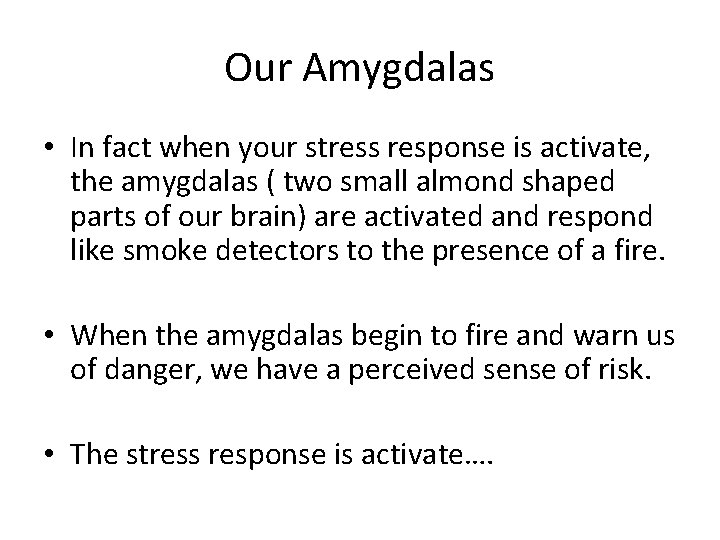 Our Amygdalas

• In fact when your stress response is activate, the amygdalas ( two small almond shaped parts of our brain) are activated and respond like smoke detectors to the presence of a fire.

• When the amygdalas begin to fire and warn us of danger, we have a perceived sense of risk.

• The stress response is activate….